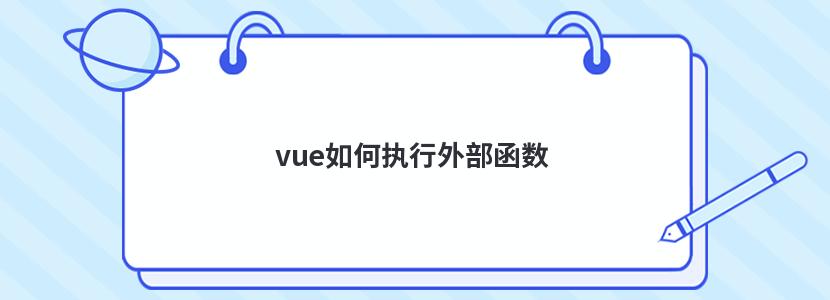 vue如何执行外部函数